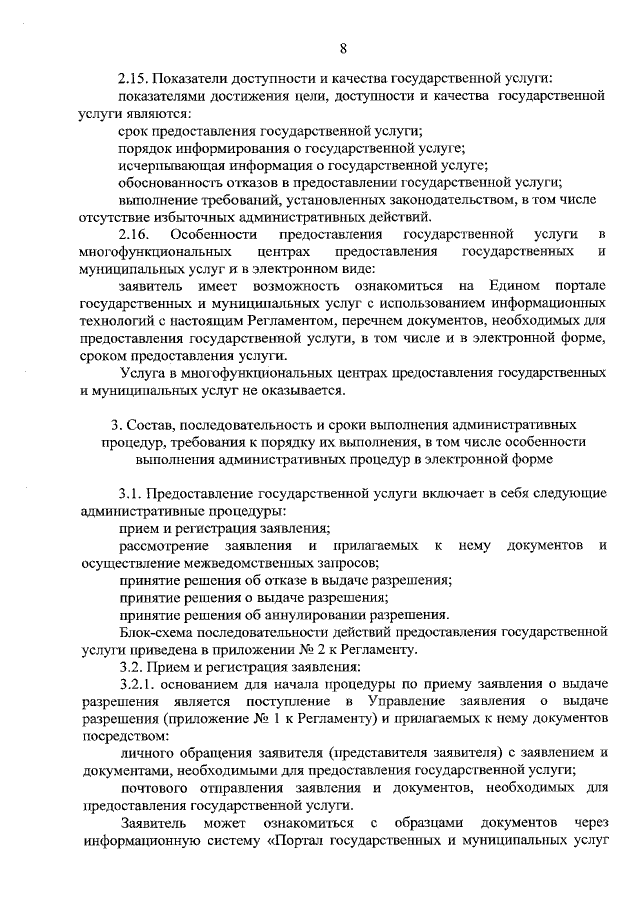 8

2.15. Показатели доступности и качества государственной услуги:

показателями достижения цели, доступности и качества государственной услуги являются:

срок предоставления государственной услуги;

порядок информирования о государственной услуге;

исчерпывающая информация о государственной услуге;

обоснованность отказов в предоставлении государственной услуги;

выполнение требований, установленных законодательством, в том числе отсутствие избыточных административных действий.

2.16. Особенности предоставления государственной услуги в многофункциональных центрах предоставления государственных и муниципальных услуг и в электронном виде:

заявитель имеет возможность ознакомиться на Едином портале государственных и муниципальных услуг с использованием информационных технологий с настоящим Регламентом, перечнем документов, необходимых для предоставления государственной услуги, в том числе и в электронной форме, сроком предоставления услуги.

Услуга в многофункциональных центрах предоставления государственных и муниципальных услуг не оказывается.

3. Состав, последовательность и сроки выполнения административных процедур, требования к порядку их выполнения, в том числе особенности выполнения административных процедур в электронной форме

3.1. Предоставление государственной услуги включает в себя следующие административные процедуры:

прием и регистрация заявления;

рассмотрение заявления и прилагаемых к нему документов и осуществление межведомственных запросов;

принятие решения об отказе в выдаче разрешения;

принятие решения о выдаче разрешения;

принятие решения об аннулировании разрешения.

Блок-схема последовательности действий предоставления государственной услуги приведена в приложении № 2 к Регламенту.

3.2. Прием и регистрация заявления:

3.2.1. основанием для начала процедуры по приему заявления о выдаче разрешения является поступление в Управление заявления о выдаче разрешения (приложение № 1 к Регламенту) и прилагаемых к нему документов посредством:

личного обращения заявителя (представителя заявителя) с заявлением и документами, необходимыми для предоставления государственной услуги;

почтового отправления заявления и документов, необходимых для предоставления государственной услуги.

Заявитель может ознакомиться с образцами документов через информационную систему «Портал государственных и муниципальных услуг